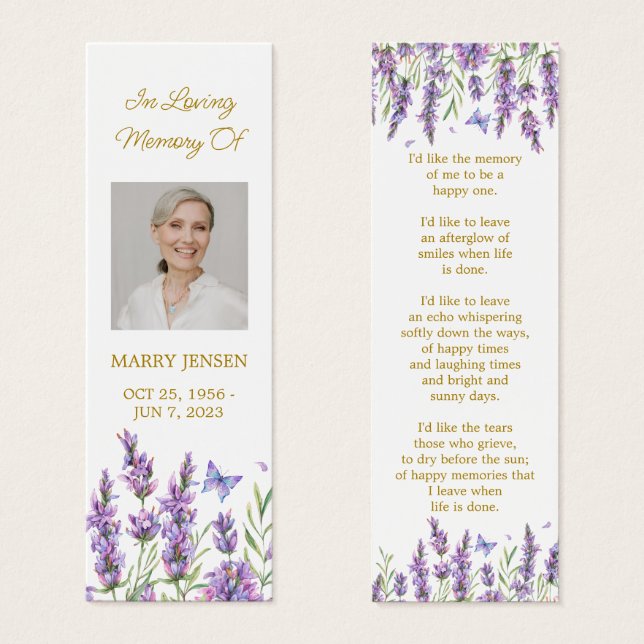 In Loving Memory Of

MARRY JENSEN

OCT 25, 1956 - JUN 7, 2023

I'd like the memory of me to be a happy one.

I'd like to leave an afterglow of smiles when life is done.

I'd like to leave an echo whispering softly down the ways, of happy times and laughing times and bright and sunny days.

I'd like the tears those who grieve, to dry before the sun; of happy memories that I leave when life is done.